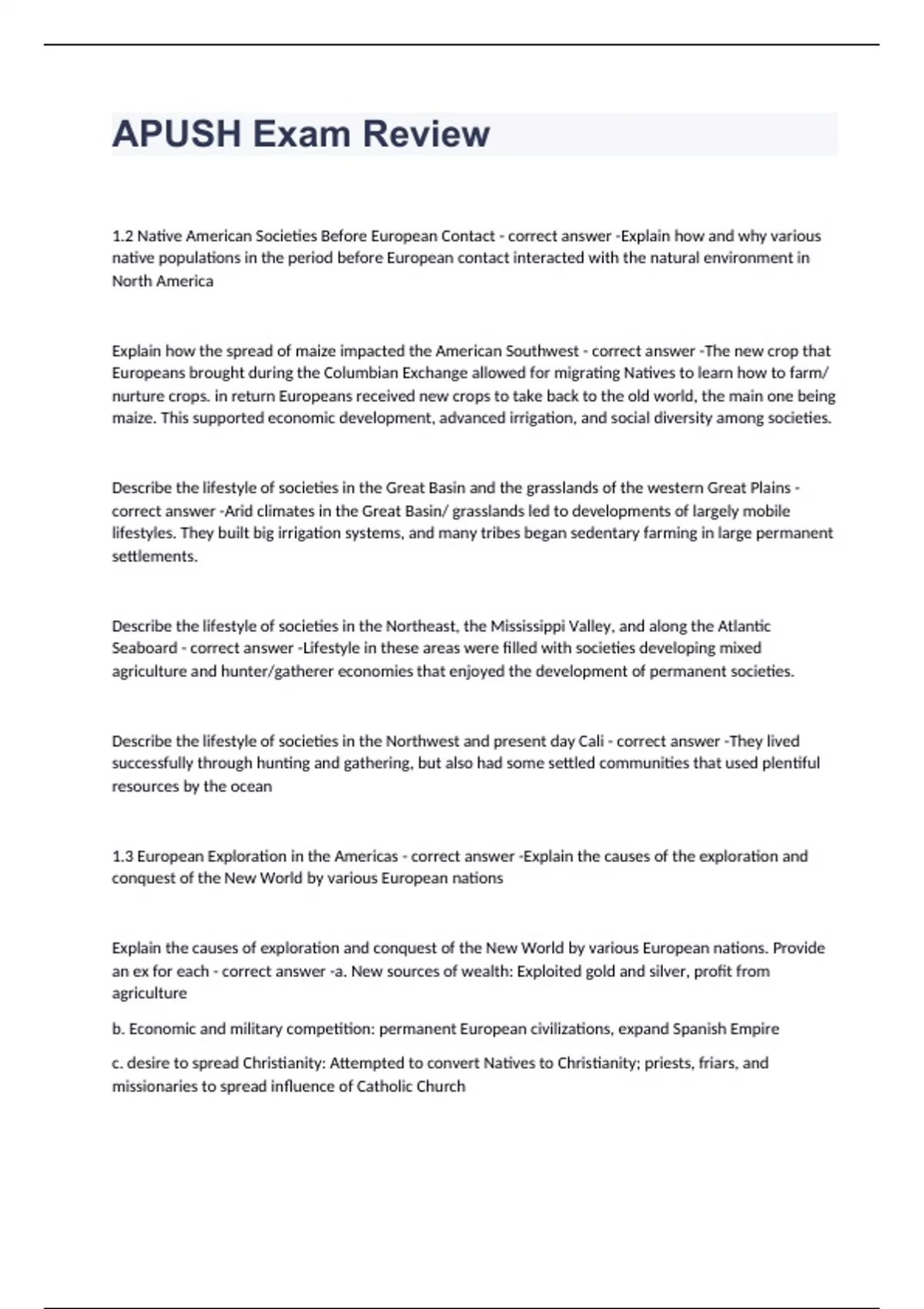 APUSH Exam Review

1.2 Native American Societies Before European Contact - correct answer -Explain how and why various native populations in the period before European contact interacted with the natural environment in North America

Explain how the spread of maize impacted the American Southwest - correct answer -The new crop that Europeans brought during the Columbian Exchange allowed for migrating Natives to learn how to farm/ nurture crops. in return Europeans received new crops to take back to the old world, the main one being maize. This supported economic development, advanced irrigation, and social diversity among societies.

Describe the lifestyle of societies in the Great Basin and the grasslands of the western Great Plains - correct answer -Arid climates in the Great Basin/ grasslands led to developments of largely mobile lifestyles. They built big irrigation systems, and many tribes began sedentary farming in large permanent settlements.

Describe the lifestyle of societies in the Northeast, the Mississippi Valley, and along the Atlantic Seaboard - correct answer -Lifestyle in these areas were filled with societies developing mixed agriculture and hunter/gatherer economies that enjoyed the development of permanent societies.

Describe the lifestyle of societies in the Northwest and present day Cali - correct answer -They lived successfully through hunting and gathering, but also had some settled communities that used plentiful resources by the ocean

1.3 European Exploration in the Americas - correct answer -Explain the causes of the exploration and conquest of the New World by various European nations

Explain the causes of exploration and conquest of the New World by various European nations. Provide an ex for each - correct answer -a. New sources of wealth: Exploited gold and silver, profit from agriculture

b. Economic and military competition: permanent European civilizations, expand Spanish Empire

c. desire to spread Christianity: Attempted to convert Natives to Christianity; priests, friars, and missionaries to spread influence of Catholic Church